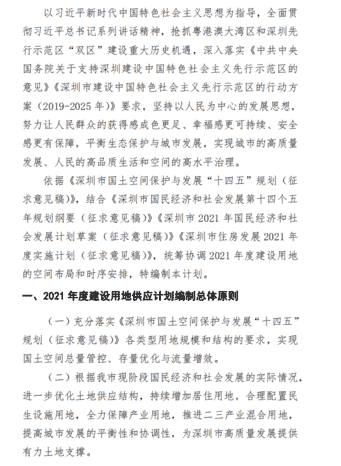 以习近平新时代中国特色社会主义思想为指导，全面贯彻习近平总书记系列讲话精神，抢抓粤港澳大湾区和深圳先行示范区“双区”建设重大历史机遇，深入落实《中共中央国务院关于支持深圳建设中国特色社会主义先行示范区的意见》《深圳市建设中国特色社会主义先行示范区的行动方案（2019-2025年）》要求，坚持以人民为中心的发展思想，努力让人民群众的获得感成色更足、幸福感更可持续、安全感更有保障，平衡生态保护与城市发展，实现城市的高质量发展、人民的高品质生活和空间的高水平治理。

依据《深圳市国土空间保护与发展“十四五”规划（征求意见稿）》，结合《深圳市国民经济和社会发展第十四个五年规划纲要（征求意见稿）》《深圳市2021年国民经济和社会发展计划草案（征求意见稿）》《深圳市住房发展2021年度实施计划（征求意见稿）》，统筹协调2021年度建设用地的空间布局和时序安排，特编制本计划。

一、2021年度建设用地供应计划编制总体原则

（一）充分落实《深圳市国土空间保护与发展“十四五”规划（征求意见稿）》各类型用地规模和结构的要求，实现国土空间总量管控、存量优化与流量增效。

（二）根据我市现阶段国民经济和社会发展的实际情况，进一步优化土地供应结构，持续增加居住用地，合理配置民生设施用地，全力保障产业用地，推进二三产业混合用地，提高城市发展的平衡性和协调性，为深圳市高质量发展提供有力土地支撑。